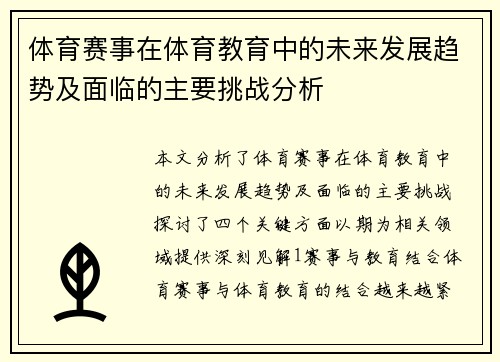 体育赛事在体育教育中的未来发展趋势及面临的主要挑战分析

本文分析了体育赛事在体育教育中的未来发展趋势及面临的主要挑战探讨了四个关键方面以期为相关领域提供深刻见解1赛事与教育结合体育赛事与体育教育的结合越来越紧